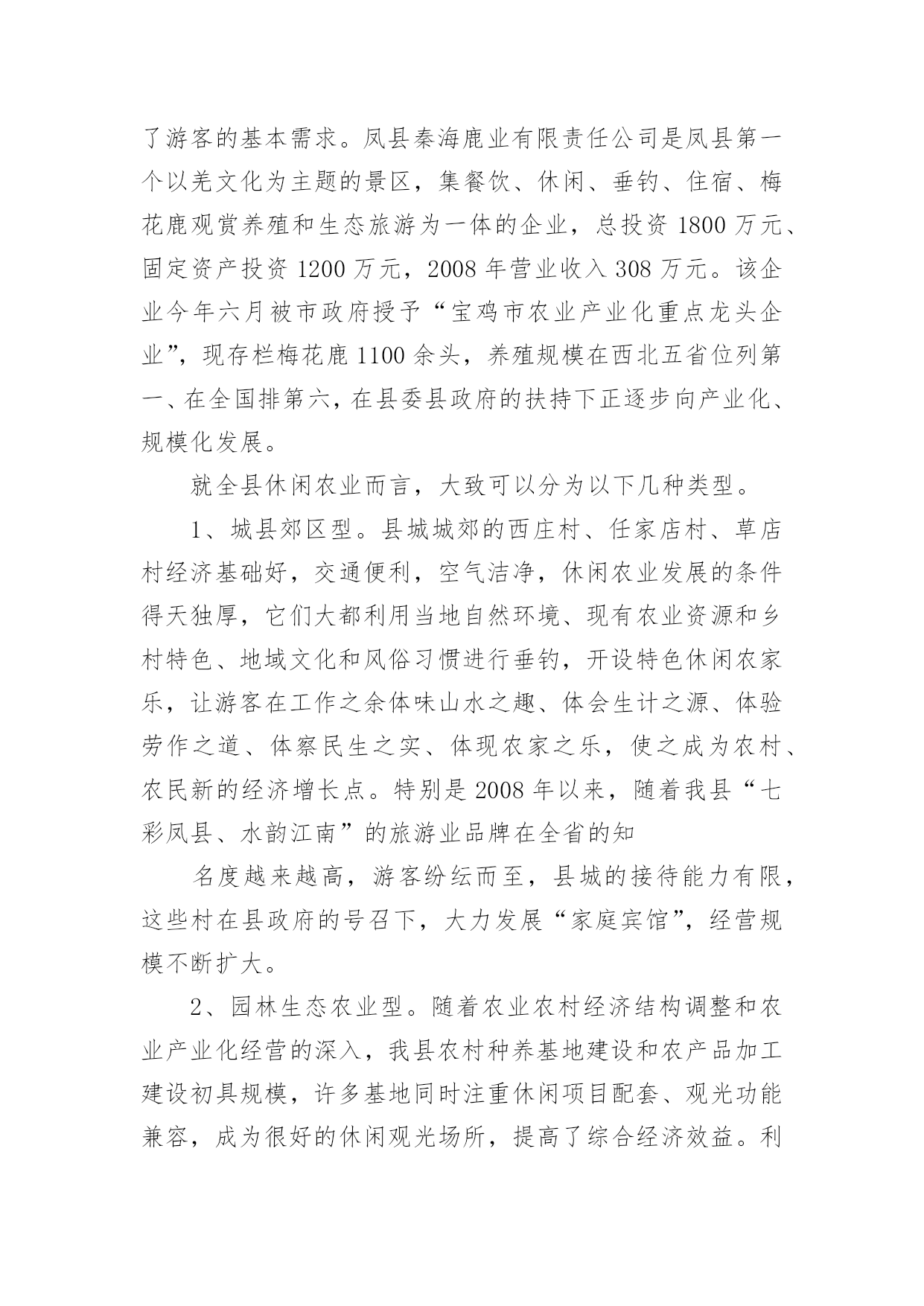 了游客的基本需求。凤县秦海鹿业有限责任公司是凤县第一个以羌文化为主题的景区，集餐饮、休闲、垂钓、住宿、梅花鹿观赏养殖和生态旅游为一体的企业，总投资 1800 万元、固定资产投资 1200 万元，2008 年营业收入 308 万元。该企业今年六月被市政府授予“宝鸡市农业产业化重点龙头企业”，现存栏梅花鹿 1100 余头，养殖规模在西北五省位列第一、在全国排第六，在县委县政府的扶持下正逐步向产业化、规模化发展。

就全县休闲农业而言，大致可以分为以下几种类型。

1、城县郊区型。县城城郊的西庄村、任家店村、草店村经济基础好，交通便利，空气洁净，休闲农业发展的条件得天独厚，它们大都利用当地自然环境、现有农业资源和乡村特色、地域文化和风俗习惯进行垂钓，开设特色休闲农家乐，让游客在工作之余体味山水之趣、体会生计之源、体验劳作之道、体察民生之实、体现农家之乐，使之成为农村、农民新的经济增长点。特别是 2008 年以来，随着我县“七彩凤县、水韵江南”的旅游业品牌在全省的知

名度越来越高，游客纷纭而至，县城的接待能力有限，这些村在县政府的号召下，大力发展“家庭宾馆”，经营规模不断扩大。

2、园林生态农业型。随着农业农村经济结构调整和农业产业化经营的深入，我县农村种养基地建设和农产品加工建设初具规模，许多基地同时注重休闲项目配套、观光功能兼容，成为很好的休闲观光场所，提高了综合经济效益。利